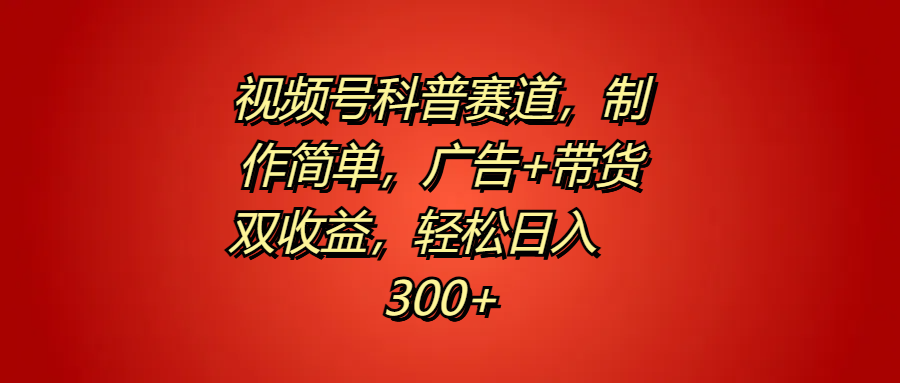 视频号科普赛道，制作简单，广告+带货双收益，轻松日入300+